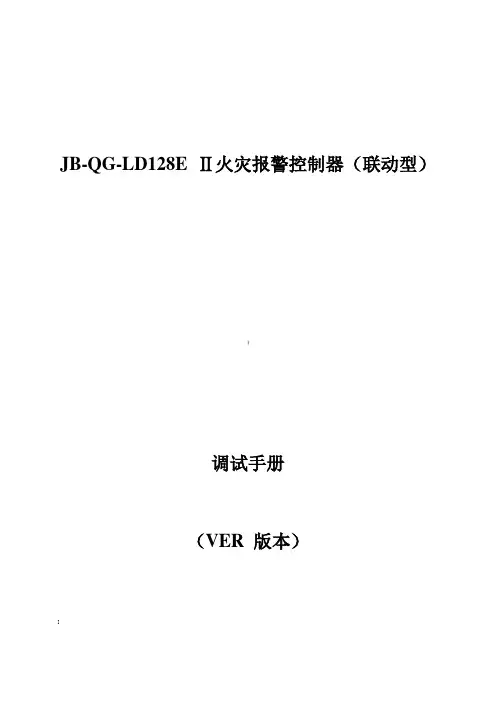 JB-QG-LD128E Ⅱ火灾报警控制器（联动型）

调试手册

（VER 版本）